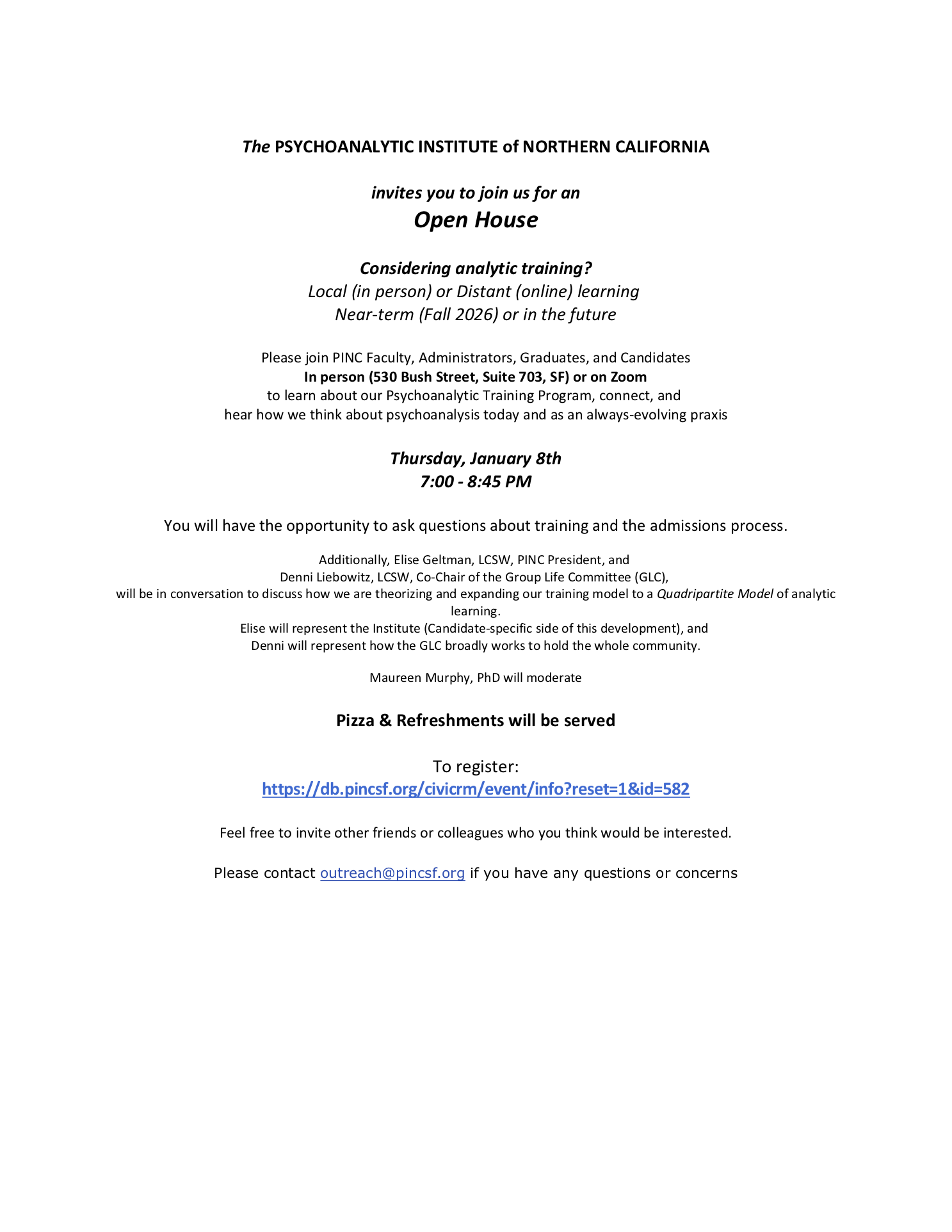 The PSYCHOANALYTIC INSTITUTE of NORTHERN CALIFORNIA

invites you to join us for an
Open House

Considering analytic training?
Local (in person) or Distant (online) learning
Near-term (Fall 2026) or in the future

Please join PINC Faculty, Administrators, Graduates, and Candidates
In person (530 Bush Street, Suite 703, SF) or on Zoom
to learn about our Psychoanalytic Training Program, connect, and
hear how we think about psychoanalysis today and as an always-evolving praxis

Thursday, January 8th
7:00 - 8:45 PM

You will have the opportunity to ask questions about training and the admissions process.

Additionally, Elise Geltman, LCSW, PINC President, and
Denni Liebowitz, LCSW, Co-Chair of the Group Life Committee (GLC),
will be in conversation to discuss how we are theorizing and expanding our training model to a Quadripartite Model of analytic learning.
Elise will represent the Institute (Candidate-specific side of this development), and
Denni will represent how the GLC broadly works to hold the whole community.

Maureen Murphy, PhD will moderate

Pizza & Refreshments will be served

To register:
https://db.pincsf.org/civicrm/event/info?reset=1&id=582

Feel free to invite other friends or colleagues who you think would be interested.

Please contact outreach@pincsf.org if you have any questions or concerns